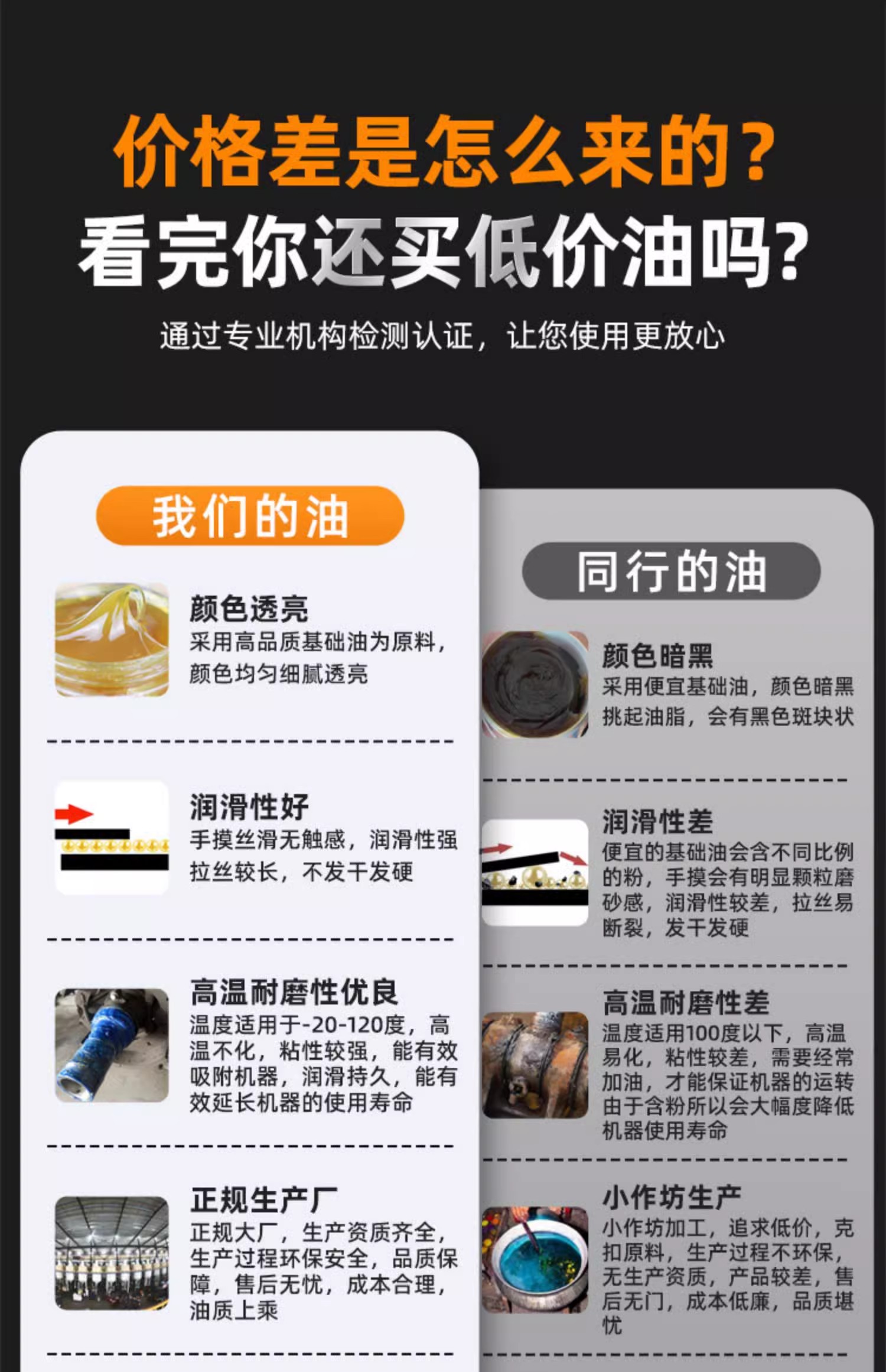 价格差是怎么来的？
看完你还买低价油吗？

通过专业机构检测认证，让您使用更放心

我们的油

颜色透亮
采用高品质基础油为原料，颜色均匀细腻透亮

润滑性好
手摸丝滑无触感，润滑性强拉丝较长，不发干发硬

高温耐磨性优良
温度适用于-20-120度，高温不化，粘性较强，能有效吸附机器，润滑持久，能有效延长机器的使用寿命

正规生产厂
正规大厂，生产资质齐全，生产过程环保安全，品质保障，售后无忧，成本合理，油质上乘

同行的油

颜色暗黑
采用便宜基础油，颜色暗黑挑起油脂，会有黑色斑块状

润滑性差
便宜的基础油会含不同比例的粉，手摸会有明显颗粒磨砂感，润滑性较差，拉丝易断裂，发干发硬

高温耐磨性差
温度适用100度以下，高温易化，粘性较差，需要经常加油，才能保证机器的运转由于含粉所以会大幅度降低机器使用寿命

小作坊生产
小作坊加工，追求低价，克扣原料，生产过程不环保，无生产资质，产品较差，售后无门，成本低廉，品质堪忧